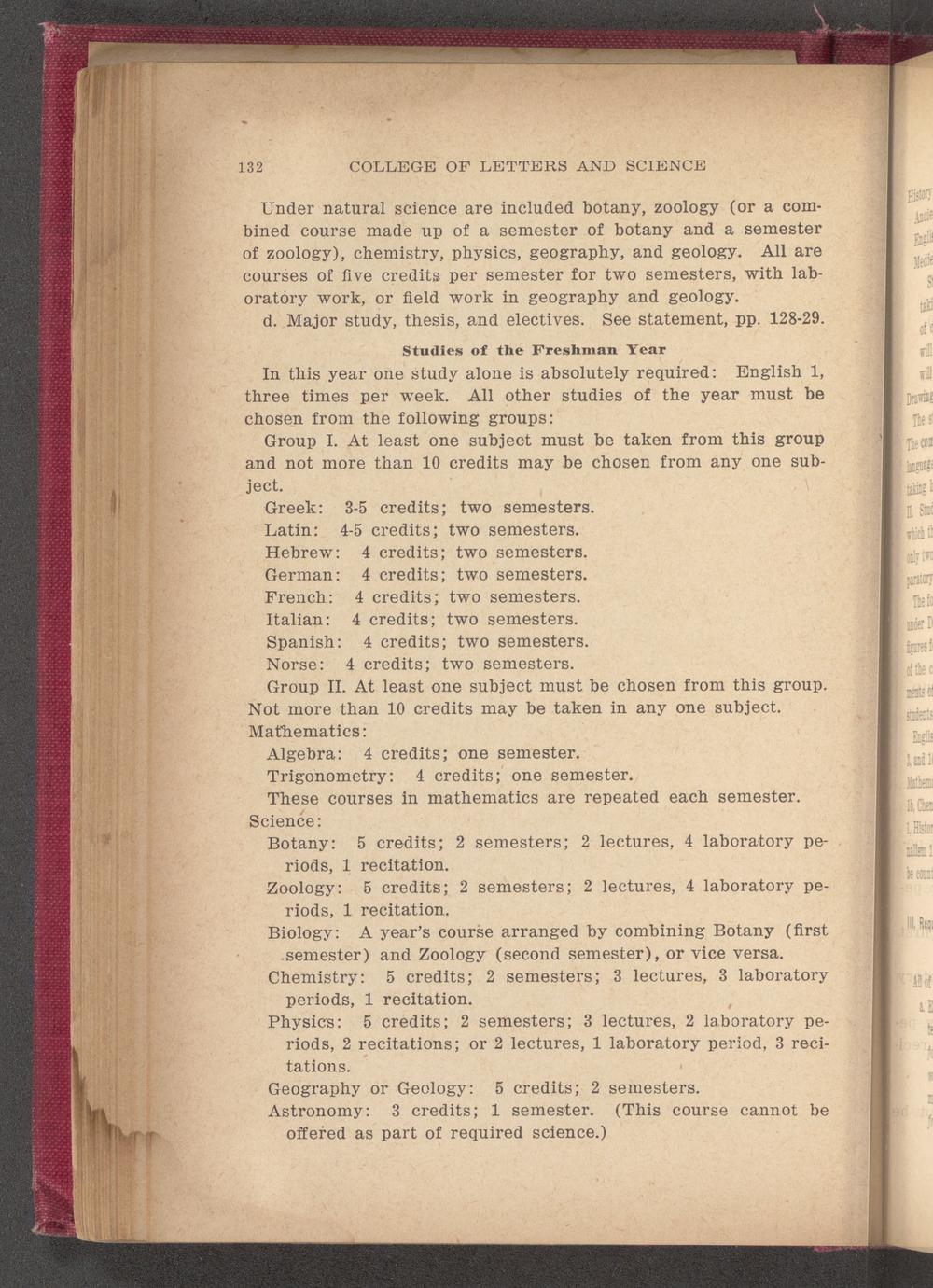 132 COLLEGE OF LETTERS AND SCIENCE

Under natural science are included botany, zoology (or a combined course made up of a semester of botany and a semester of zoology), chemistry, physics, geography, and geology. All are courses of five credits per semester for two semesters, with laboratory work, or field work in geography and geology.

d. Major study, thesis, and electives. See statement, pp. 128-29.

Studies of the Freshman Year

In this year one study alone is absolutely required: English 1, three times per week. All other studies of the year must be chosen from the following groups:

Group I. At least one subject must be taken from this group and not more than 10 credits may be chosen from any one subject.

Greek: 3-5 credits; two semesters.
Latin: 4-5 credits; two semesters.
Hebrew: 4 credits; two semesters.
German: 4 credits; two semesters.
French: 4 credits; two semesters.
Italian: 4 credits; two semesters.
Spanish: 4 credits; two semesters.
Norse: 4 credits; two semesters.

Group II. At least one subject must be chosen from this group. Not more than 10 credits may be taken in any one subject.

Mathematics:
Algebra: 4 credits; one semester.
Trigonometry: 4 credits; one semester.
These courses in mathematics are repeated each semester.

Science:
Botany: 5 credits; 2 semesters; 2 lectures, 4 laboratory periods, 1 recitation.
Zoology: 5 credits; 2 semesters; 2 lectures, 4 laboratory periods, 1 recitation.
Biology: A year's course arranged by combining Botany (first semester) and Zoology (second semester), or vice versa.
Chemistry: 5 credits; 2 semesters; 3 lectures, 3 laboratory periods, 1 recitation.
Physics: 5 credits; 2 semesters; 3 lectures, 2 laboratory periods, 2 recitations; or 2 lectures, 1 laboratory period, 3 recitations.
Geography or Geology: 5 credits; 2 semesters.
Astronomy: 3 credits; 1 semester. (This course cannot be offered as part of required science.)